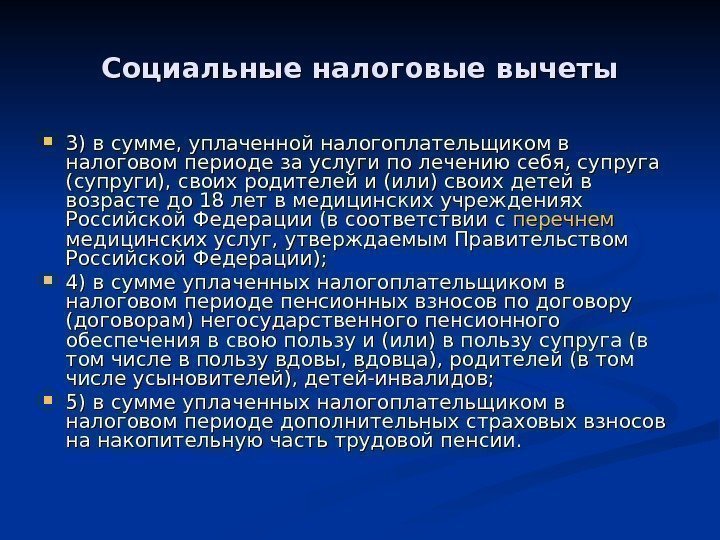 Социальные налоговые вычеты

3) в сумме, уплаченной налогоплательщиком в налоговом периоде за услуги по лечению себя, супруга (супруги), своих родителей и (или) своих детей в возрасте до 18 лет в медицинских учреждениях Российской Федерации (в соответствии с перечнем медицинских услуг, утверждаемым Правительством Российской Федерации);

4) в сумме уплаченных налогоплательщиком в налоговом периоде пенсионных взносов по договору (договорам) негосударственного пенсионного обеспечения в свою пользу и (или) в пользу супруга (в том числе в пользу вдовы, вдовца), родителей (в том числе усыновителей), детей-инвалидов;

5) в сумме уплаченных налогоплательщиком в налоговом периоде дополнительных страховых взносов на накопительную часть трудовой пенсии.